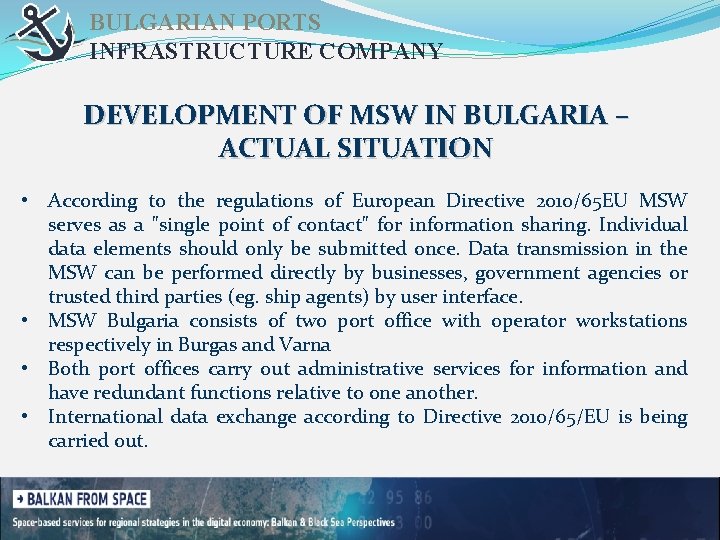 BULGARIAN PORTS
INFRASTRUCTURE COMPANY

DEVELOPMENT OF MSW IN BULGARIA – ACTUAL SITUATION

• According to the regulations of European Directive 2010/65EU MSW serves as a "single point of contact" for information sharing. Individual data elements should only be submitted once. Data transmission in the MSW can be performed directly by businesses, government agencies or trusted third parties (eg. ship agents) by user interface.
• MSW Bulgaria consists of two port office with operator workstations respectively in Burgas and Varna
• Both port offices carry out administrative services for information and have redundant functions relative to one another.
• International data exchange according to Directive 2010/65/EU is being carried out.

→ BALKAN FROM SPACE

Space-based services for regional strategies in the digital economy: Balkan & Black Sea Perspectives